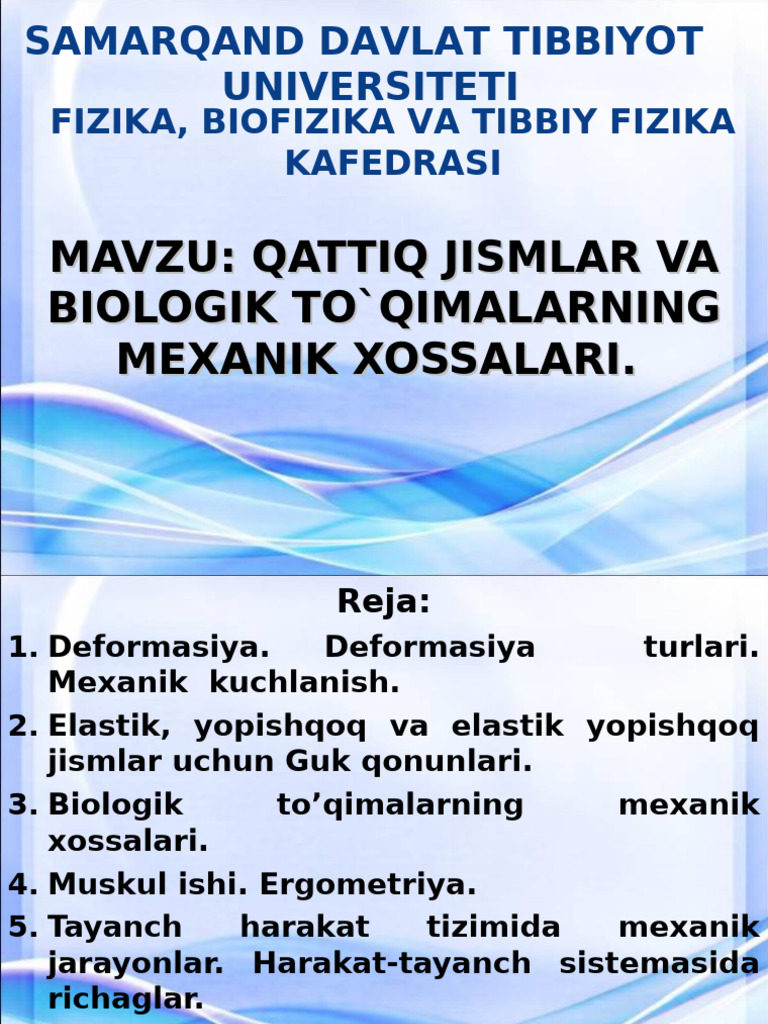 SAMARQAND DAVLAT TIBBIYOT UNIVERSITETI
FIZIKA, BIOFIZIKA VA TIBBIY FIZIKA KAFEDRASI

MAVZU: QATTIQ JISMLAR VA BIOLOGIK TO`QIMALARNING MEXANIK XOSSALARI.

Reja:
1. Deformasiya. Deformasiya turlari. Mexanik kuchlanish.
2. Elastik, yopishqoq va elastik yopishqoq jismlar uchun Guk qonunlari.
3. Biologik to’qimalarning mexanik xossalari.
4. Muskul ishi. Ergometriya.
5. Tayanch harakat tizimida mexanik jarayonlar. Harakat-tayanch sistemasida richaglar.